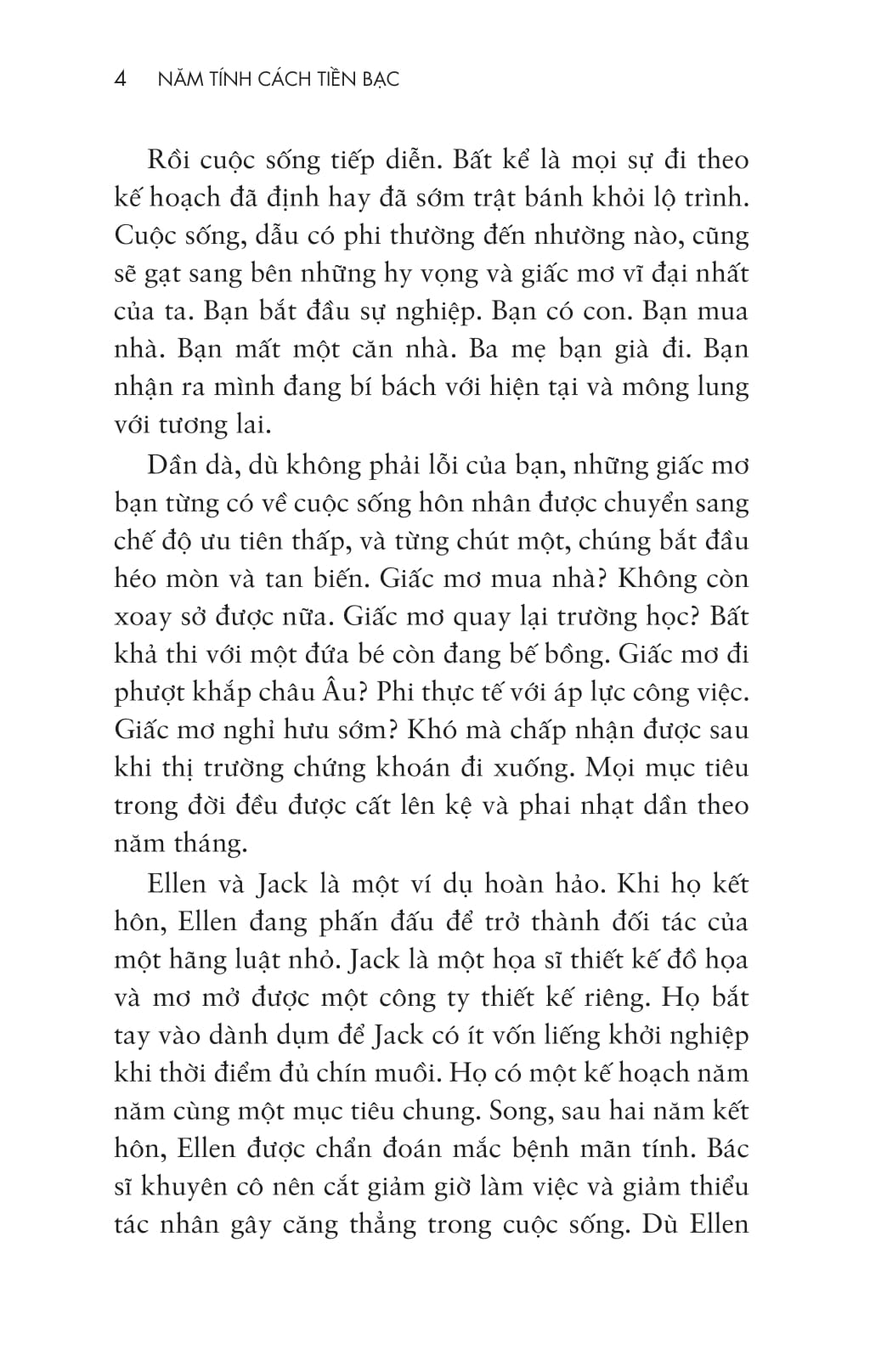 4 NĂM TÍNH CÁCH TIỀN BẠC

Rồi cuộc sống tiếp diễn. Bất kể là mọi sự đi theo kế hoạch đã định hay đã sớm trật bánh khỏi lộ trình. Cuộc sống, dẫu có phi thường đến nhường nào, cũng sẽ gạt sang bên những hy vọng và giấc mơ vĩ đại nhất của ta. Bạn bắt đầu sự nghiệp. Bạn có con. Bạn mua nhà. Bạn mất một căn nhà. Ba mẹ bạn già đi. Bạn nhận ra mình đang bí bách với hiện tại và mông lung với tương lai.

Dần dà, dù không phải lỗi của bạn, những giấc mơ bạn từng có về cuộc sống hôn nhân được chuyển sang chế độ ưu tiên thấp, và từng chút một, chúng bắt đầu héo mòn và tan biến. Giấc mơ mua nhà? Không còn xoay sở được nữa. Giấc mơ quay lại trường học? Bất khả thi với một đứa bé còn đang bế bồng. Giấc mơ đi phượt khắp châu Âu? Phi thực tế với áp lực công việc. Giấc mơ nghỉ hưu sớm? Khó mà chấp nhận được sau khi thị trường chứng khoán đi xuống. Mọi mục tiêu trong đời đều được cất lên kệ và phai nhạt dần theo năm tháng.

Ellen và Jack là một ví dụ hoàn hảo. Khi họ kết hôn, Ellen đang phấn đấu để trở thành đối tác của một hãng luật nhỏ. Jack là một họa sĩ thiết kế đồ họa và mơ mở được một công ty thiết kế riêng. Họ bắt tay vào dành dụm để Jack có ít vốn liếng khởi nghiệp khi thời điểm đủ chín muồi. Họ có một kế hoạch năm năm cùng một mục tiêu chung. Song, sau hai năm kết hôn, Ellen được chẩn đoán mắc bệnh mãn tính. Bác sĩ khuyên cô nên cắt giảm giờ làm việc và giảm thiểu tác nhân gây căng thẳng trong cuộc sống. Dù Ellen